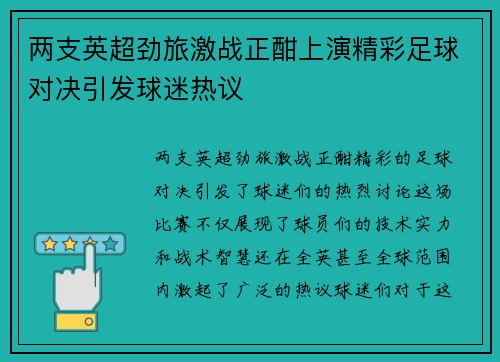 两支英超劲旅激战正酣上演精彩足球对决引发球迷热议

两支英超劲旅激战正酣精彩的足球对决引发了球迷们的热烈讨论这场比赛不仅展现了球员们的技术实力和战术智慧还在全英甚至全球范围内激起了广泛的热议球迷们对于这